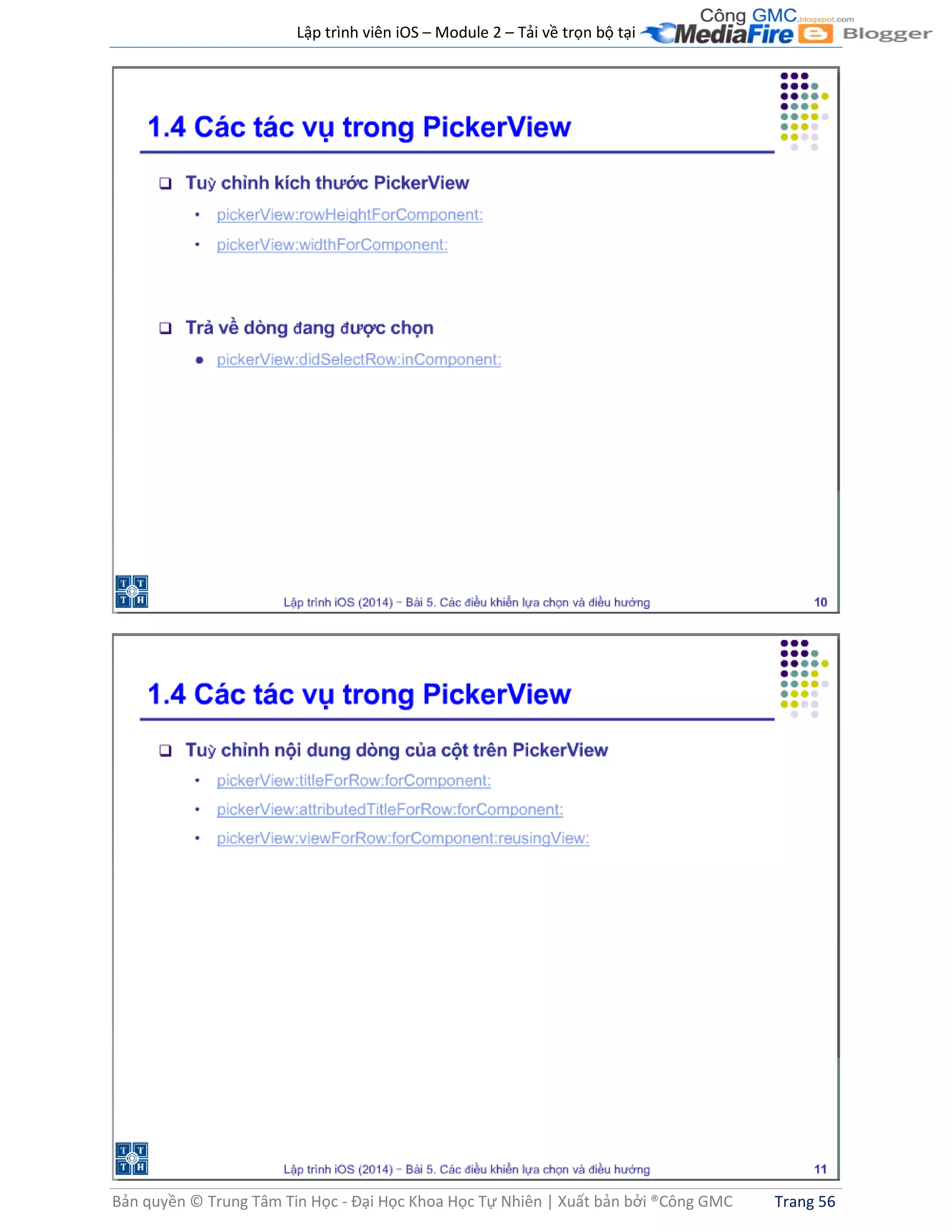 Lập trình viên iOS – Module 2 – Tải về trọn bộ tại Công GMC.blogspot.com MediaFire Blogger

1.4 Các tác vụ trong PickerView

❑ Tuỳ chỉnh kích thước PickerView

• pickerView:rowHeightForComponent:

• pickerView:widthForComponent:

❑ Trả về dòng đang được chọn

• pickerView:didSelectRow:inComponent:

TT TH

Lập trình iOS (2014) – Bài 5. Các điều khiển lựa chọn và điều hướng 10

1.4 Các tác vụ trong PickerView

❑ Tuỳ chỉnh nội dung dòng của cột trên PickerView

• pickerView:titleForRow:forComponent:

• pickerView:attributedTitleForRow:forComponent:

• pickerView:viewForRow:forComponent:reusingView:

TT TH

Lập trình iOS (2014) – Bài 5. Các điều khiển lựa chọn và điều hướng 11

Bản quyền © Trung Tâm Tin Học - Đại Học Khoa Học Tự Nhiên | Xuất bản bởi ®Công GMC Trang 56